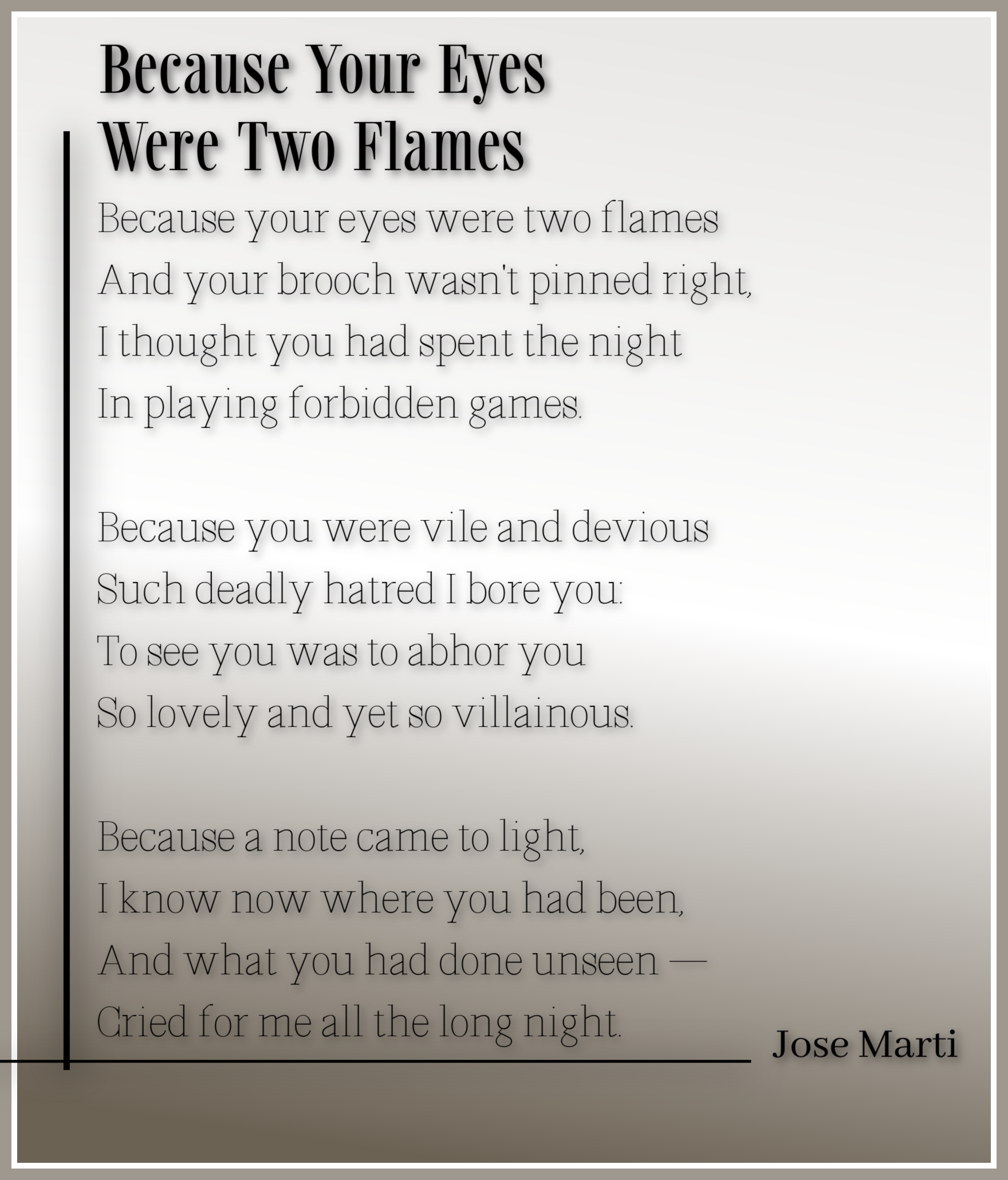 Because Your Eyes Were Two Flames

Because your eyes were two flames
And your brooch wasn't pinned right,
I thought you had spent the night
In playing forbidden games.

Because you were vile and devious
Such deadly hatred I bore you:
To see you was to abhor you
So lovely and yet so villainous.

Because a note came to light,
I know now where you had been,
And what you had done unseen —
Cried for me all the long night.

Jose Marti